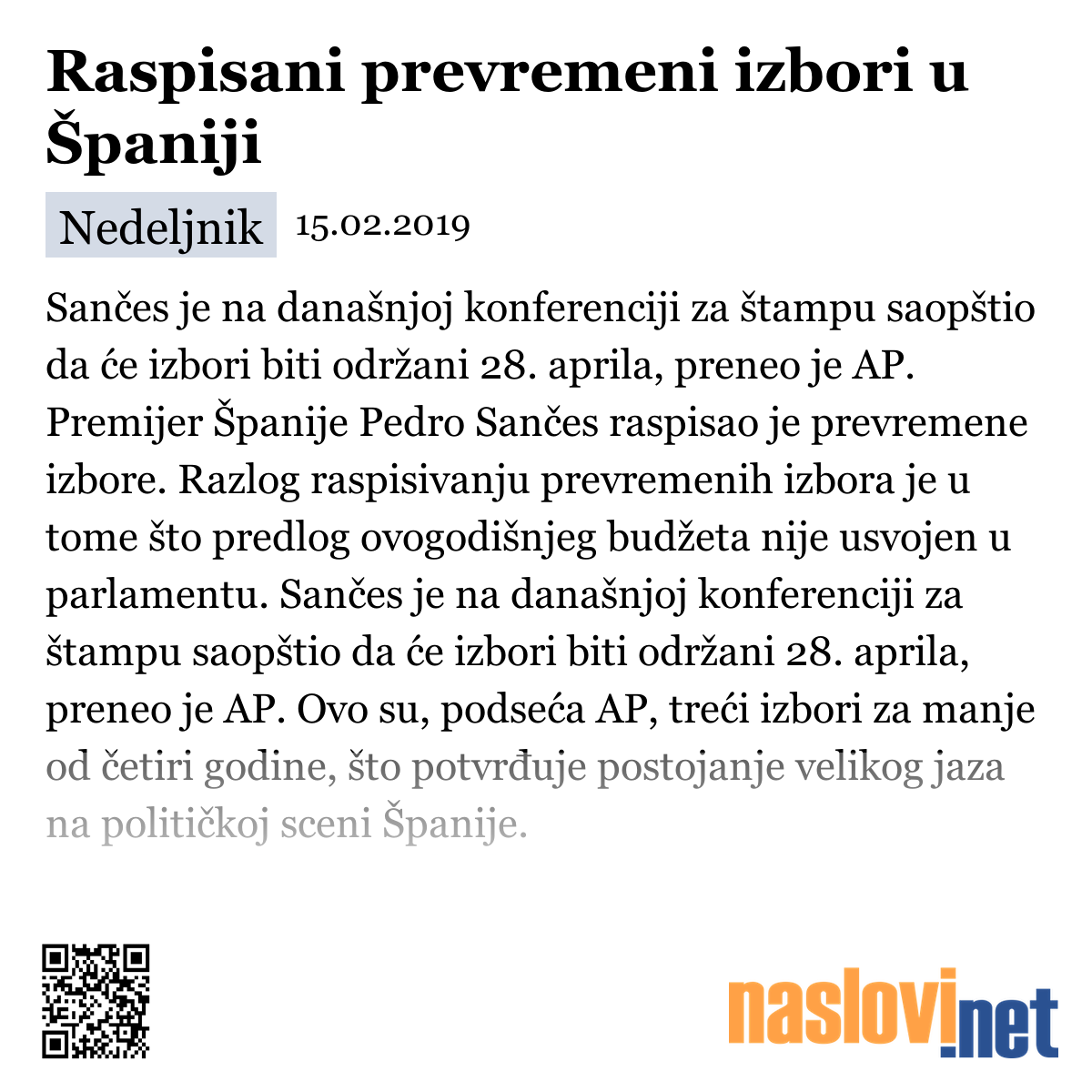 Raspisani prevremeni izbori u Španiji

Nedeljnik 15.02.2019

Sančes je na današnjoj konferenciji za štampu saopštio da će izbori biti održani 28. aprila, preneo je AP. Premijer Španije Pedro Sančes raspisao je prevremene izbore. Razlog raspisivanju prevremenih izbora je u tome što predlog ovogodišnjeg budžeta nije usvojen u parlamentu. Sančes je na današnjoj konferenciji za štampu saopštio da će izbori biti održani 28. aprila, preneo je AP. Ovo su, podseća AP, treći izbori za manje od četiri godine, što potvrđuje postojanje velikog jaza na političkoj sceni Španije.

naslovi.net